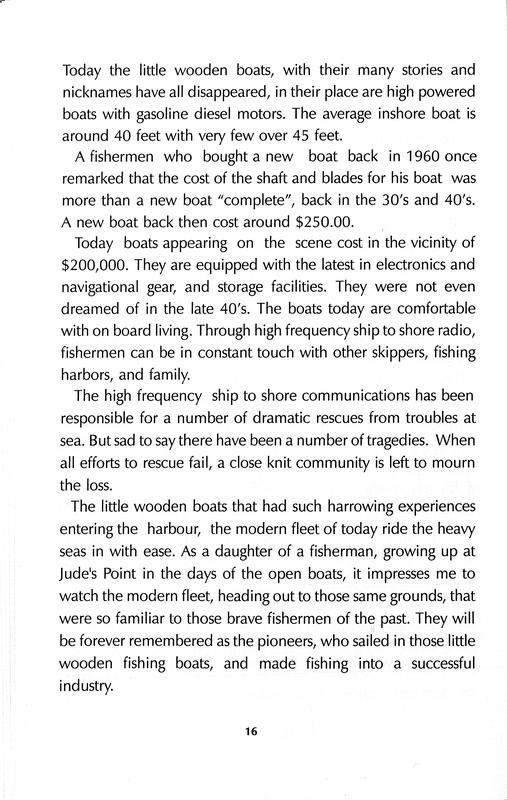 Today the little wooden boats, with their many stories and nicknames have all disappeared, in their place are high powered boats with gasoline diesel motors. The average inshore boat is around 40 feet with very few over 45 feet.

A fishermen who bought a new boat back in 1960 once remarked that the cost of the shaft and blades for his boat was more than a new boat "complete", back in the 30's and 40's. A new boat back then cost around $250.00.

Today boats appearing on the scene cost in the vicinity of $200,000. They are equipped with the latest in electronics and navigational gear, and storage facilities. They were not even dreamed of in the late 40's. The boats today are comfortable with on board living. Through high frequency ship to shore radio, fishermen can be in constant touch with other skippers, fishing harbors, and family.

The high frequency ship to shore communications has been responsible for a number of dramatic rescues from troubles at sea. But sad to say there have been a number of tragedies. When all efforts to rescue fail, a close knit community is left to mourn the loss.

The little wooden boats that had such harrowing experiences entering the harbour, the modern fleet of today ride the heavy seas in with ease. As a daughter of a fisherman, growing up at Jude's Point in the days of the open boats, it impresses me to watch the modern fleet, heading out to those same grounds, that were so familiar to those brave fishermen of the past. They will be forever remembered as the pioneers, who sailed in those little wooden fishing boats, and made fishing into a successful industry.

16